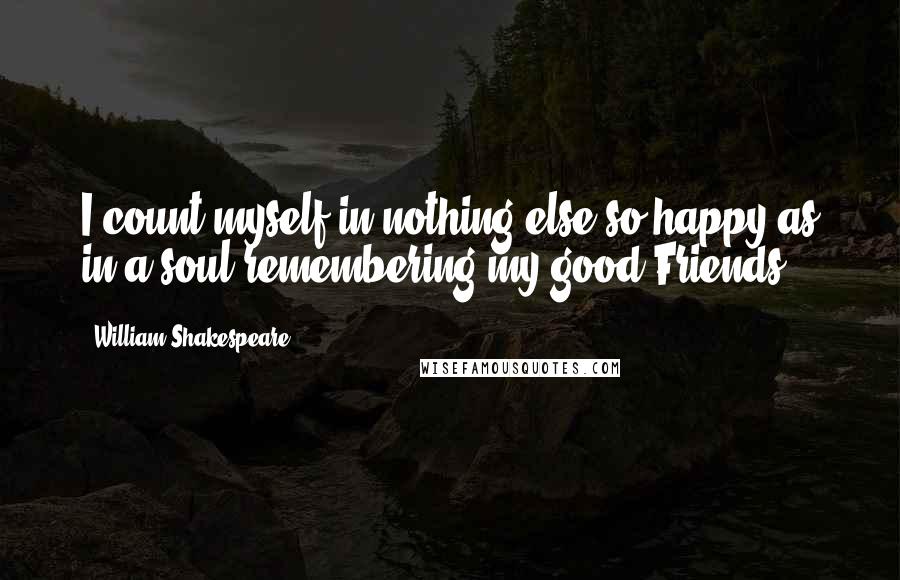 I count myself in nothing else so happy as in a soul remembering my good Friends.

William Shakespeare

WISEFAMOUSQUOTES.COM